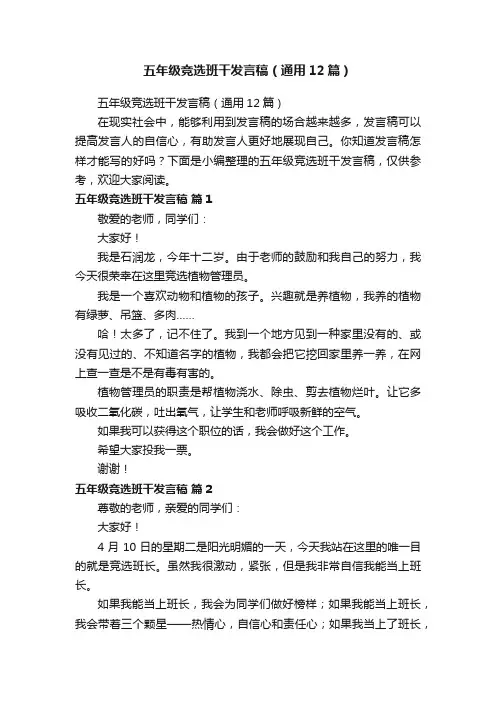 五年级竞选班干发言稿（通用12篇）

五年级竞选班干发言稿（通用12篇）

在现实社会中，能够利用到发言稿的场合越来越多，发言稿可以提高发言人的自信心，有助发言人更好地展现自己。你知道发言稿怎样才能写的好吗？下面是小编整理的五年级竞选班干发言稿，仅供参考，欢迎大家阅读。

五年级竞选班干发言稿 篇1

敬爱的老师，同学们：

大家好！

我是石润龙，今年十二岁。由于老师的鼓励和我自己的努力，我今天很荣幸在这里竞选植物管理员。

我是一个喜欢动物和植物的孩子。兴趣就是养植物，我养的植物有绿萝、吊篮、多肉……

哈！太多了，记不住了。我到一个地方见到一种家里没有的、或没有见过的、不知道名字的植物，我都会把它挖回家里养一养，在网上查一查是不是有毒有害的。

植物管理员的职责是帮植物浇水、除虫、剪去植物烂叶。让它多吸收二氧化碳，吐出氧气，让学生和老师呼吸新鲜的空气。

如果我可以获得这个职位的话，我会做好这个工作。

希望大家投我一票。

谢谢！

五年级竞选班干发言稿 篇2

尊敬的老师，亲爱的同学们：

大家好！

4月10日的星期二是阳光明媚的一天，今天我站在这里的唯一目的就是竞选班长。虽然我很激动，紧张，但是我非常自信我能当上班长。

如果我能当上班长，我会为同学们做好榜样；如果我能当上班长，我会带着三个颗星——热情心，自信心和责任心；如果我当上了班长，